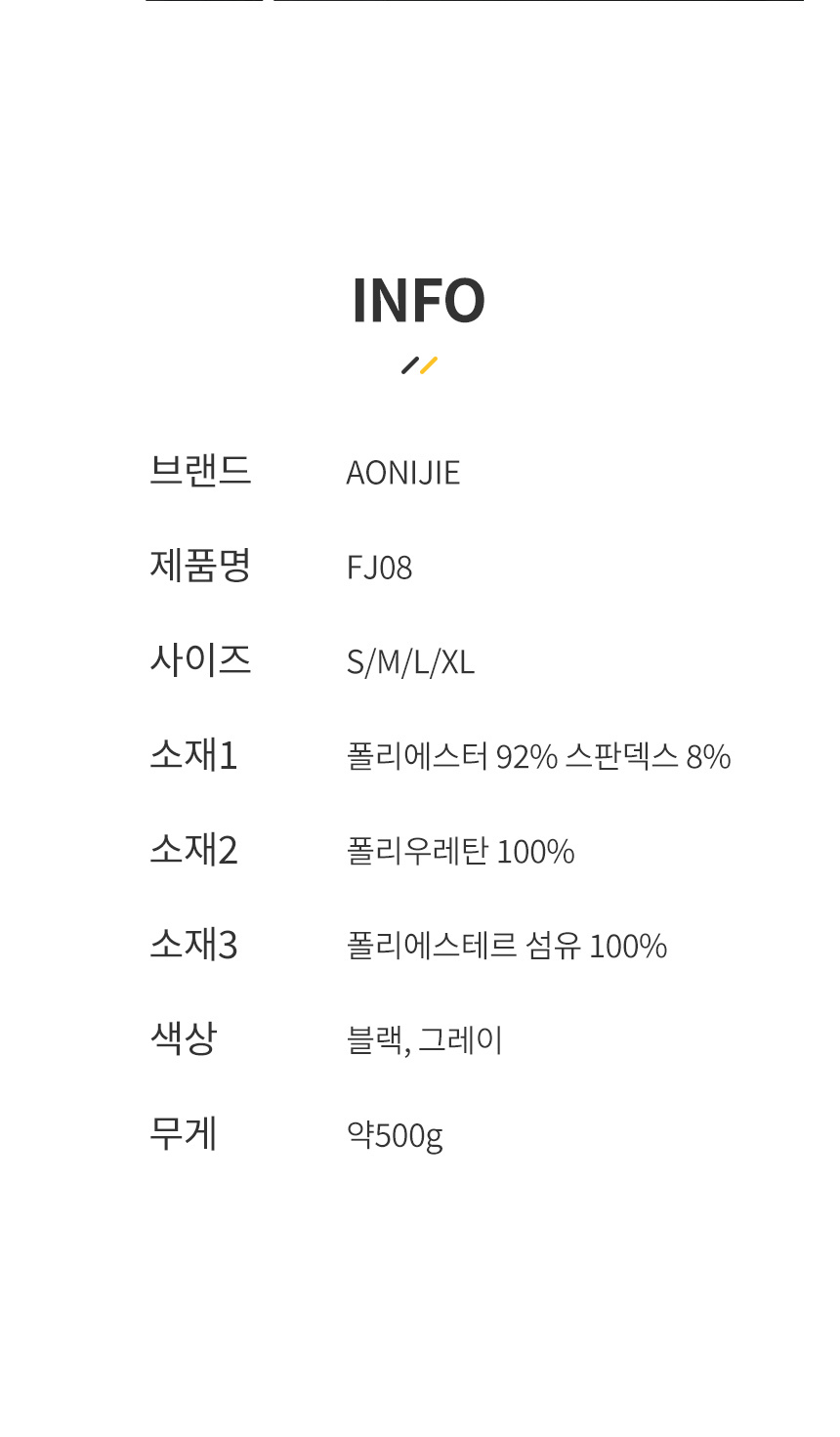 INFO

브랜드 AONIJIE
제품명 FJ08
사이즈 S/M/L/XL
소재1 폴리에스터 92% 스판덱스 8%
소재2 폴리우레탄 100%
소재3 폴리에스테르 섬유 100%
색상 블랙, 그레이
무게 약500g